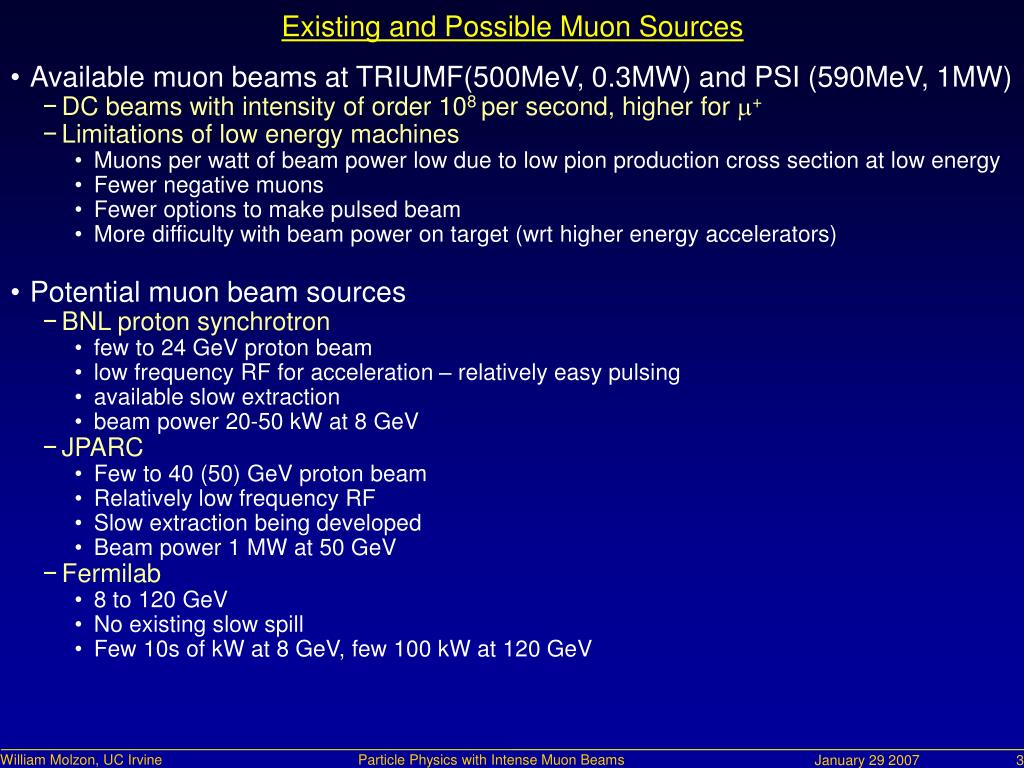 Existing and Possible Muon Sources

• Available muon beams at TRIUMF(500MeV, 0.3MW) and PSI (590MeV, 1MW)
  – DC beams with intensity of order $10^8$ per second, higher for $\mu^+$
  – Limitations of low energy machines
    • Muons per watt of beam power low due to low pion production cross section at low energy
    • Fewer negative muons
    • Fewer options to make pulsed beam
    • More difficulty with beam power on target (wrt higher energy accelerators)

• Potential muon beam sources
  – BNL proton synchrotron
    • few to 24 GeV proton beam
    • low frequency RF for acceleration – relatively easy pulsing
    • available slow extraction
    • beam power 20-50 kW at 8 GeV
  – JPARC
    • Few to 40 (50) GeV proton beam
    • Relatively low frequency RF
    • Slow extraction being developed
    • Beam power 1 MW at 50 GeV
  – Fermilab
    • 8 to 120 GeV
    • No existing slow spill
    • Few 10s of kW at 8 GeV, few 100 kW at 120 GeV

William Molzon, UC Irvine  Particle Physics with Intense Muon Beams  January 29 2007  3